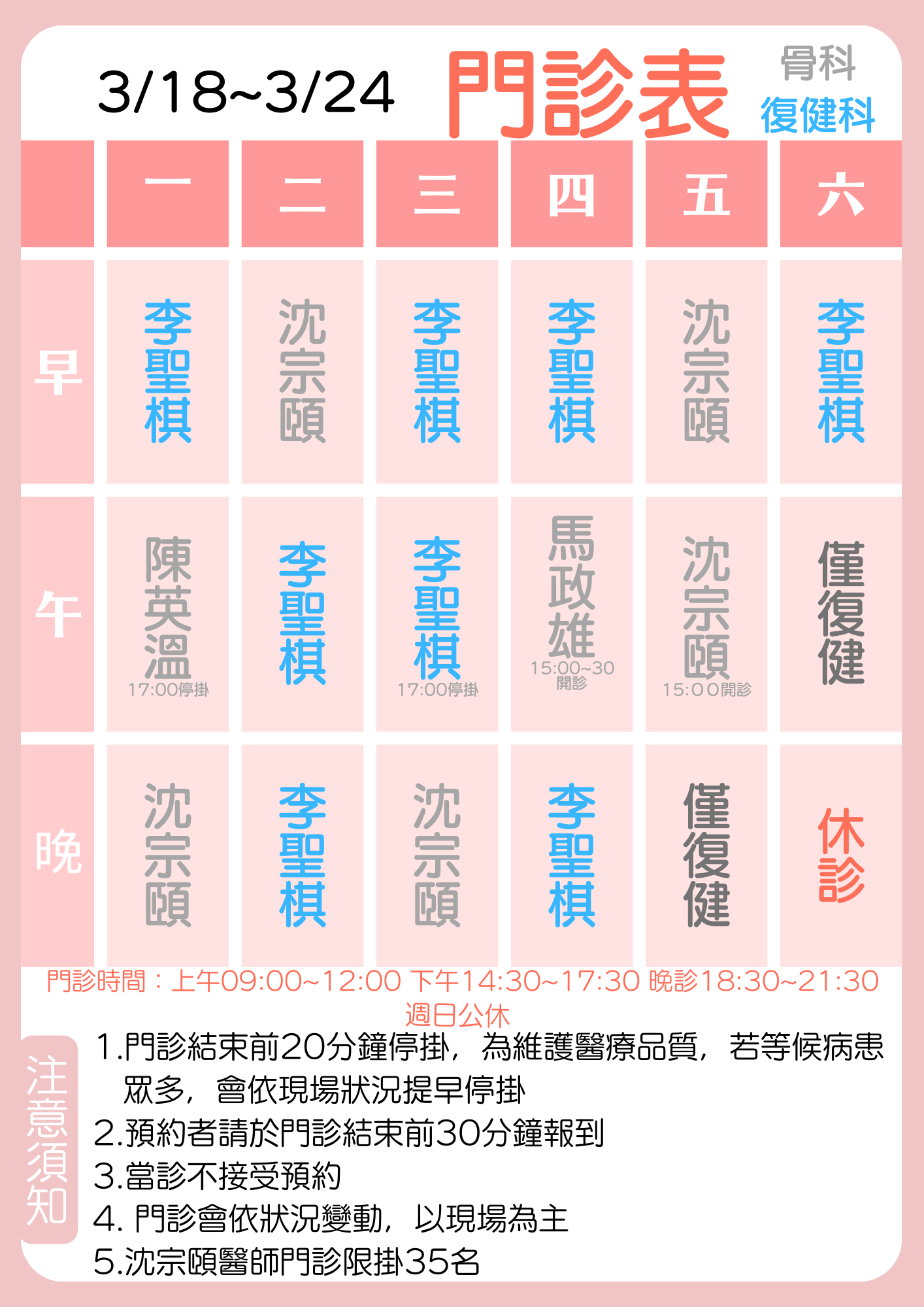 3/18~3/24 門診表 骨科
復健科

|  | 一 | 二 | 三 | 四 | 五 | 六 |
|---|---|---|---|---|---|---|
| 早 | 李聖棋 | 沈宗頤 | 李聖棋 | 李聖棋 | 沈宗頤 | 李聖棋 |
| 午 | 陳英溫 17:00停掛 | 李聖棋 | 李聖棋 17:00停掛 | 馬政雄 15:00~30開診 | 沈宗頤 15:00開診 | 僅復健 |
| 晚 | 沈宗頤 | 李聖棋 | 沈宗頤 | 李聖棋 | 僅復健 | 休診 |

門診時間：上午09:00~12:00 下午14:30~17:30 晚診18:30~21:30
週日公休

注意須知

1.門診結束前20分鐘停掛，為維護醫療品質，若等候病患眾多，會依現場狀況提早停掛
2.預約者請於門診結束前30分鐘報到
3.當診不接受預約
4. 門診會依狀況變動，以現場為主
5.沈宗頤醫師門診限掛35名